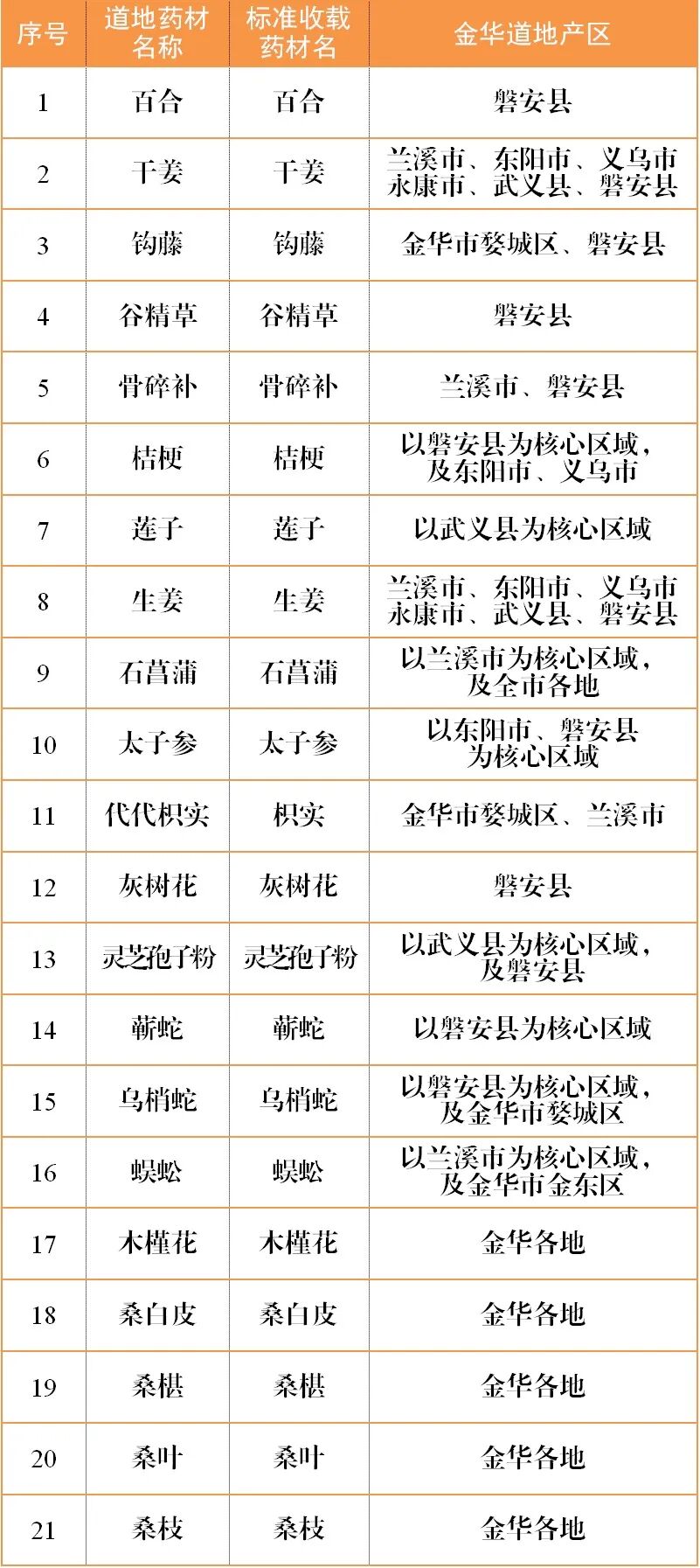 | 序号 | 道地药材名称 | 标准收载药材名 | 金华道地产区 |
|---|---|---|---|
| 1 | 百合 | 百合 | 磐安县 |
| 2 | 干姜 | 干姜 | 兰溪市、东阳市、义乌市永康市、武义县、磐安县 |
| 3 | 钩藤 | 钩藤 | 金华市婺城区、磐安县 |
| 4 | 谷精草 | 谷精草 | 磐安县 |
| 5 | 骨碎补 | 骨碎补 | 兰溪市、磐安县 |
| 6 | 桔梗 | 桔梗 | 以磐安县为核心区域，及东阳市、义乌市 |
| 7 | 莲子 | 莲子 | 以武义县为核心区域 |
| 8 | 生姜 | 生姜 | 兰溪市、东阳市、义乌市永康市、武义县、磐安县 |
| 9 | 石菖蒲 | 石菖蒲 | 以兰溪市为核心区域，及全市各地 |
| 10 | 太子参 | 太子参 | 以东阳市、磐安县为核心区域 |
| 11 | 代代枳实 | 枳实 | 金华市婺城区、兰溪市 |
| 12 | 灰树花 | 灰树花 | 磐安县 |
| 13 | 灵芝孢子粉 | 灵芝孢子粉 | 以武义县为核心区域，及磐安县 |
| 14 | 蕲蛇 | 蕲蛇 | 以磐安县为核心区域 |
| 15 | 乌梢蛇 | 乌梢蛇 | 以磐安县为核心区域，及金华市婺城区 |
| 16 | 蜈蚣 | 蜈蚣 | 以兰溪市为核心区域，及金华市金东区 |
| 17 | 木槿花 | 木槿花 | 金华各地 |
| 18 | 桑白皮 | 桑白皮 | 金华各地 |
| 19 | 桑椹 | 桑椹 | 金华各地 |
| 20 | 桑叶 | 桑叶 | 金华各地 |
| 21 | 桑枝 | 桑枝 | 金华各地 |